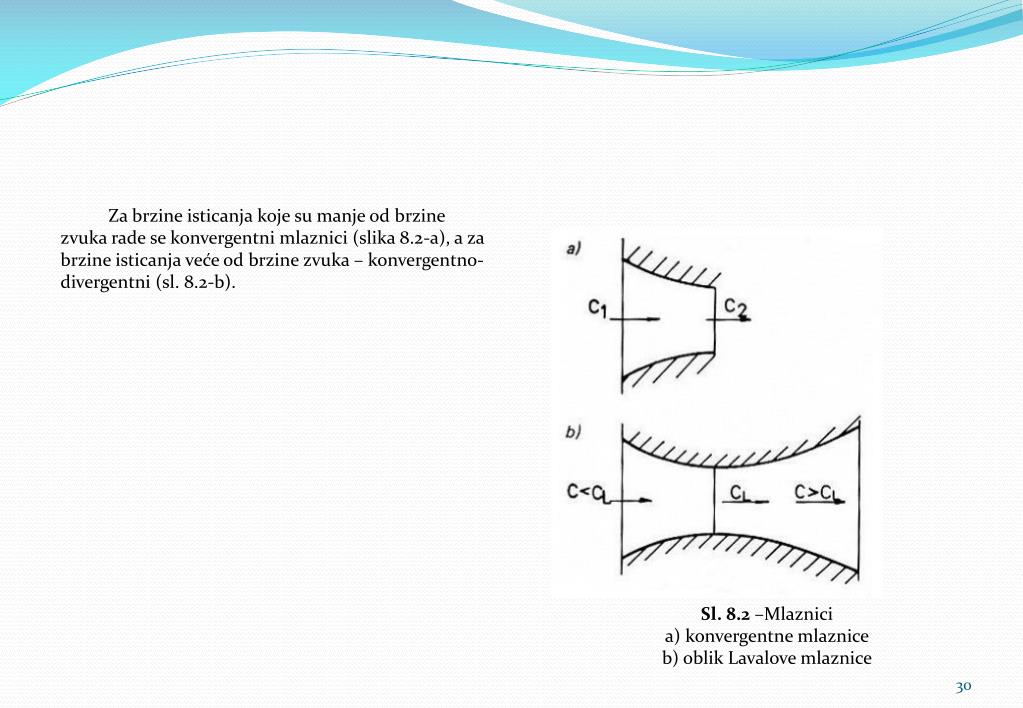 Za brzine isticanja koje su manje od brzine zvuka rade se konvergentni mlaznici (slika 8.2-a), a za brzine isticanja veće od brzine zvuka – konvergentno-divergentni (sl. 8.2-b).

a)

$C_1$

$C_2$

b)

$C<C_L$

$C_L$

$C>C_L$

Sl. 8.2 –Mlaznici
a) konvergentne mlaznice
b) oblik Lavalove mlaznice

30